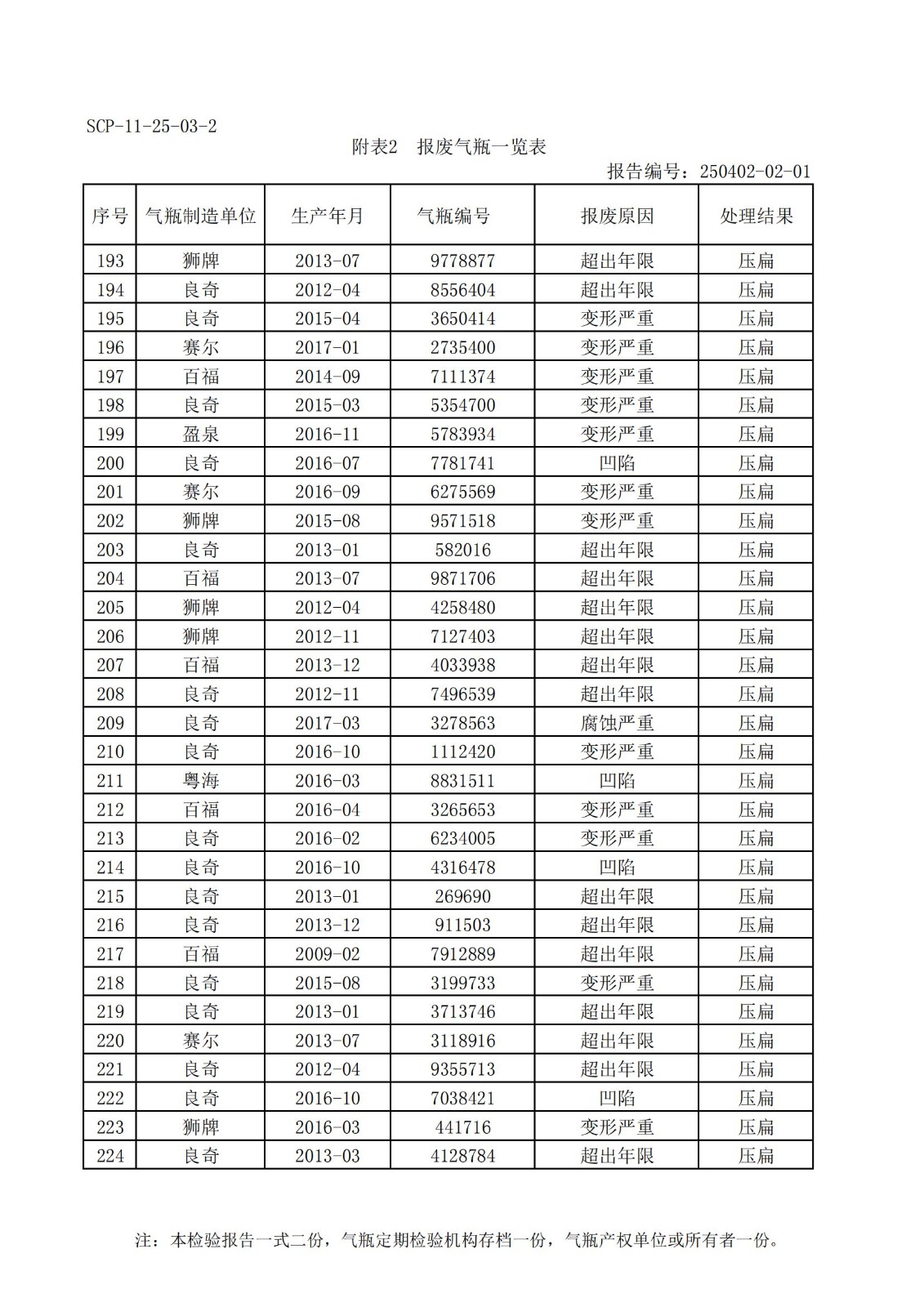 SCP-11-25-03-2

附表2 报废气瓶一览表

报告编号：250402-02-01

| 序号 | 气瓶制造单位 | 生产年月 | 气瓶编号 | 报废原因 | 处理结果 |
|---|---|---|---|---|---|
| 193 | 狮牌 | 2013-07 | 9778877 | 超出年限 | 压扁 |
| 194 | 良奇 | 2012-04 | 8556404 | 超出年限 | 压扁 |
| 195 | 良奇 | 2015-04 | 3650414 | 变形严重 | 压扁 |
| 196 | 赛尔 | 2017-01 | 2735400 | 变形严重 | 压扁 |
| 197 | 百福 | 2014-09 | 7111374 | 变形严重 | 压扁 |
| 198 | 良奇 | 2015-03 | 5354700 | 变形严重 | 压扁 |
| 199 | 盈泉 | 2016-11 | 5783934 | 变形严重 | 压扁 |
| 200 | 良奇 | 2016-07 | 7781741 | 凹陷 | 压扁 |
| 201 | 赛尔 | 2016-09 | 6275569 | 变形严重 | 压扁 |
| 202 | 狮牌 | 2015-08 | 9571518 | 变形严重 | 压扁 |
| 203 | 良奇 | 2013-01 | 582016 | 超出年限 | 压扁 |
| 204 | 百福 | 2013-07 | 9871706 | 超出年限 | 压扁 |
| 205 | 狮牌 | 2012-04 | 4258480 | 超出年限 | 压扁 |
| 206 | 狮牌 | 2012-11 | 7127403 | 超出年限 | 压扁 |
| 207 | 百福 | 2013-12 | 4033938 | 超出年限 | 压扁 |
| 208 | 良奇 | 2012-11 | 7496539 | 超出年限 | 压扁 |
| 209 | 良奇 | 2017-03 | 3278563 | 腐蚀严重 | 压扁 |
| 210 | 良奇 | 2016-10 | 1112420 | 变形严重 | 压扁 |
| 211 | 粤海 | 2016-03 | 8831511 | 凹陷 | 压扁 |
| 212 | 百福 | 2016-04 | 3265653 | 变形严重 | 压扁 |
| 213 | 良奇 | 2016-02 | 6234005 | 变形严重 | 压扁 |
| 214 | 良奇 | 2016-10 | 4316478 | 凹陷 | 压扁 |
| 215 | 良奇 | 2013-01 | 269690 | 超出年限 | 压扁 |
| 216 | 良奇 | 2013-12 | 911503 | 超出年限 | 压扁 |
| 217 | 百福 | 2009-02 | 7912889 | 超出年限 | 压扁 |
| 218 | 良奇 | 2015-08 | 3199733 | 变形严重 | 压扁 |
| 219 | 良奇 | 2013-01 | 3713746 | 超出年限 | 压扁 |
| 220 | 赛尔 | 2013-07 | 3118916 | 超出年限 | 压扁 |
| 221 | 良奇 | 2012-04 | 9355713 | 超出年限 | 压扁 |
| 222 | 良奇 | 2016-10 | 7038421 | 凹陷 | 压扁 |
| 223 | 狮牌 | 2016-03 | 441716 | 变形严重 | 压扁 |
| 224 | 良奇 | 2013-03 | 4128784 | 超出年限 | 压扁 |

注：本检验报告一式二份，气瓶定期检验机构存档一份，气瓶产权单位或所有者一份。